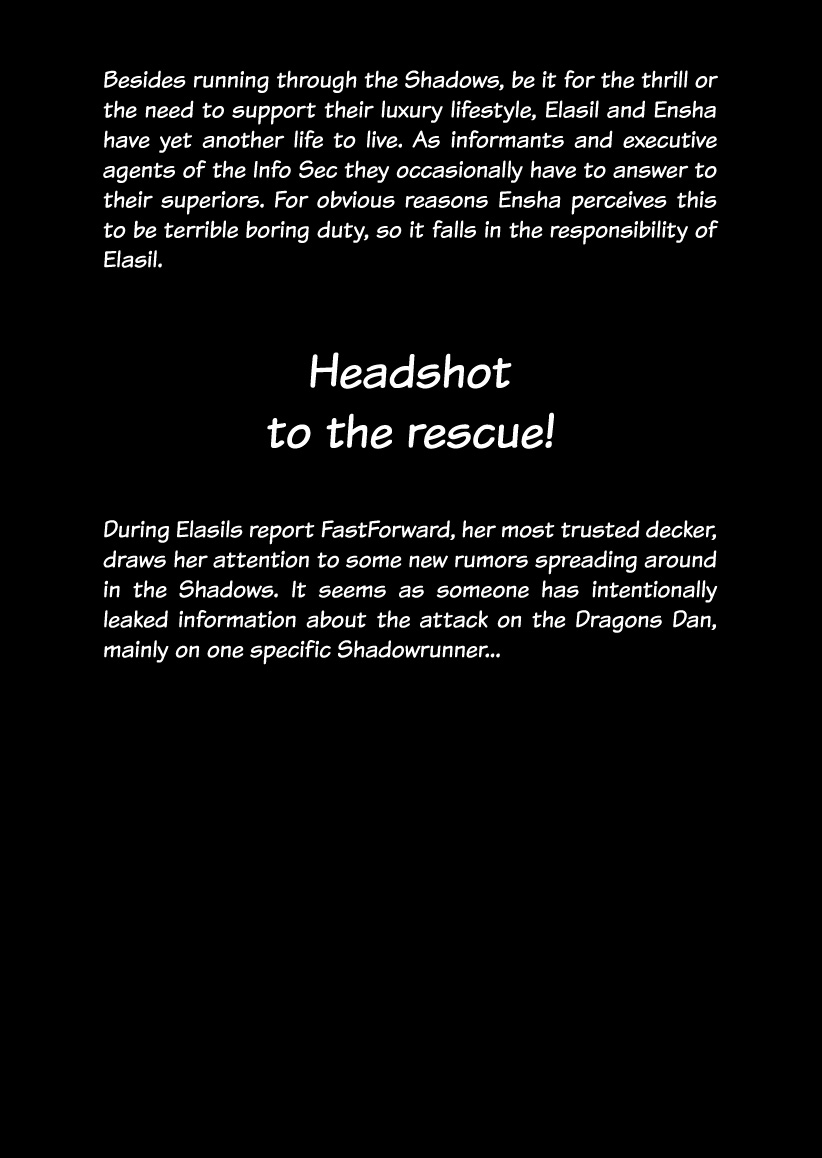 Besides running through the Shadows, be it for the thrill or the need to support their luxury lifestyle, Elasil and Ensha have yet another life to live. As informants and executive agents of the Info Sec they occasionally have to answer to their superiors. For obvious reasons Ensha perceives this to be terrible boring duty, so it falls in the responsibility of Elasil.

Headshot
to the rescue!

During Elasils report FastForward, her most trusted decker, draws her attention to some new rumors spreading around in the Shadows. It seems as someone has intentionally leaked information about the attack on the Dragons Dan, mainly on one specific Shadowrunner...